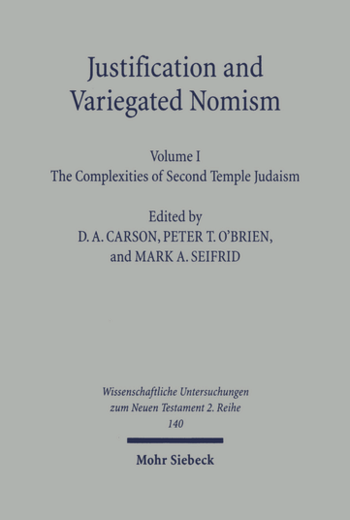 Justification and Variegated Nomism

Volume I
The Complexities of Second Temple Judaism

Edited by
D. A. CARSON, PETER T. O'BRIEN,
and MARK A. SEIFRID

Wissenschaftliche Untersuchungen zum Neuen Testament 2. Reihe
140

Mohr Siebeck